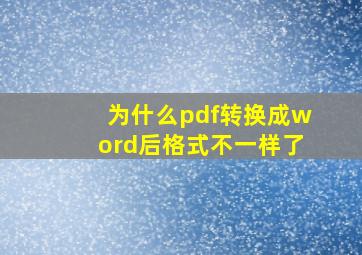 为什么pdf转换成word后格式不一样了